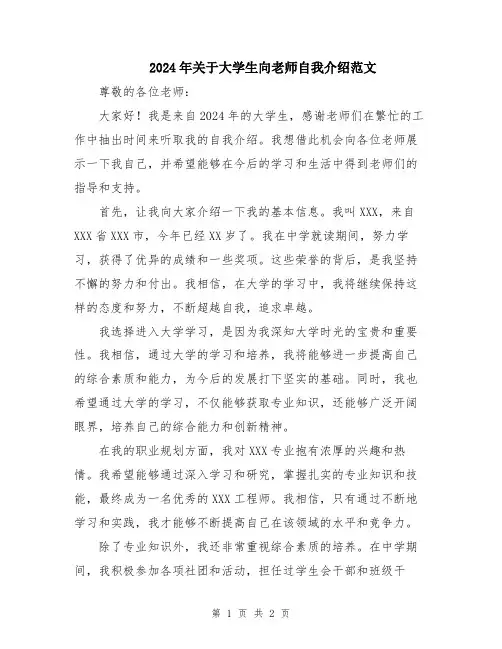 2024年关于大学生向老师自我介绍范文

尊敬的各位老师：

大家好！我是来自2024年的大学生，感谢老师们在繁忙的工作中抽出时间来听取我的自我介绍。我想借此机会向各位老师展示一下我自己，并希望能够在今后的学习和生活中得到老师们的指导和支持。

首先，让我向大家介绍一下我的基本信息。我叫XXX，来自XXX省XXX市，今年已经XX岁了。我在中学就读期间，努力学习，获得了优异的成绩和一些奖项。这些荣誉的背后，是我坚持不懈的努力和付出。我相信，在大学的学习中，我将继续保持这样的态度和努力，不断超越自我，追求卓越。

我选择进入大学学习，是因为我深知大学时光的宝贵和重要性。我相信，通过大学的学习和培养，我将能够进一步提高自己的综合素质和能力，为今后的发展打下坚实的基础。同时，我也希望通过大学的学习，不仅能够获取专业知识，还能够广泛开阔眼界，培养自己的综合能力和创新精神。

在我的职业规划方面，我对XXX专业抱有浓厚的兴趣和热情。我希望能够通过深入学习和研究，掌握扎实的专业知识和技能，最终成为一名优秀的XXX工程师。我相信，只有通过不断地学习和实践，我才能够不断提高自己在该领域的水平和竞争力。

除了专业知识外，我还非常重视综合素质的培养。在中学期间，我积极参加各项社团和活动，担任过学生会干部和班级干

第 1 页 共 2 页